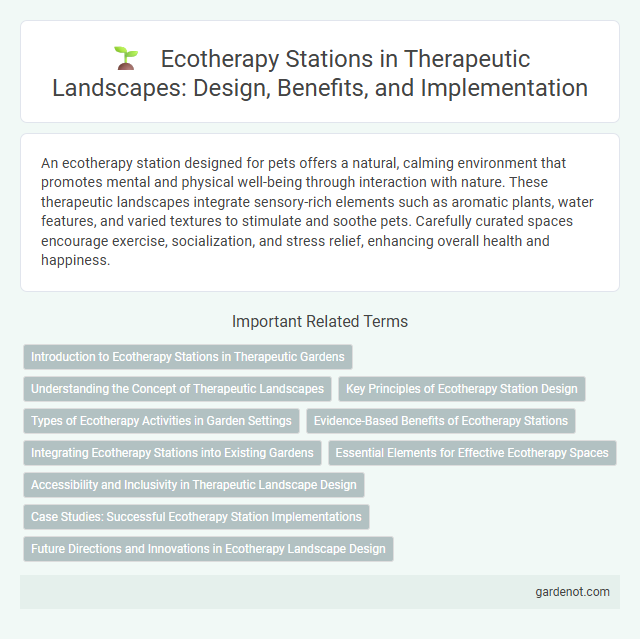 Ecotherapy Stations in Therapeutic Landscapes: Design, Benefits, and Implementation

An ecotherapy station designed for pets offers a natural, calming environment that promotes mental and physical well-being through interaction with nature. These therapeutic landscapes integrate sensory-rich elements such as aromatic plants, water features, and varied textures to stimulate and soothe pets. Carefully curated spaces encourage exercise, socialization, and stress relief, enhancing overall health and happiness.

Important Related Terms

Introduction to Ecotherapy Stations in Therapeutic Gardens

Understanding the Concept of Therapeutic Landscapes

Key Principles of Ecotherapy Station Design

Types of Ecotherapy Activities in Garden Settings

Evidence-Based Benefits of Ecotherapy Stations

Integrating Ecotherapy Stations into Existing Gardens

Essential Elements for Effective Ecotherapy Spaces

Accessibility and Inclusivity in Therapeutic Landscape Design

Case Studies: Successful Ecotherapy Station Implementations

Future Directions and Innovations in Ecotherapy Landscape Design

gardenot.com